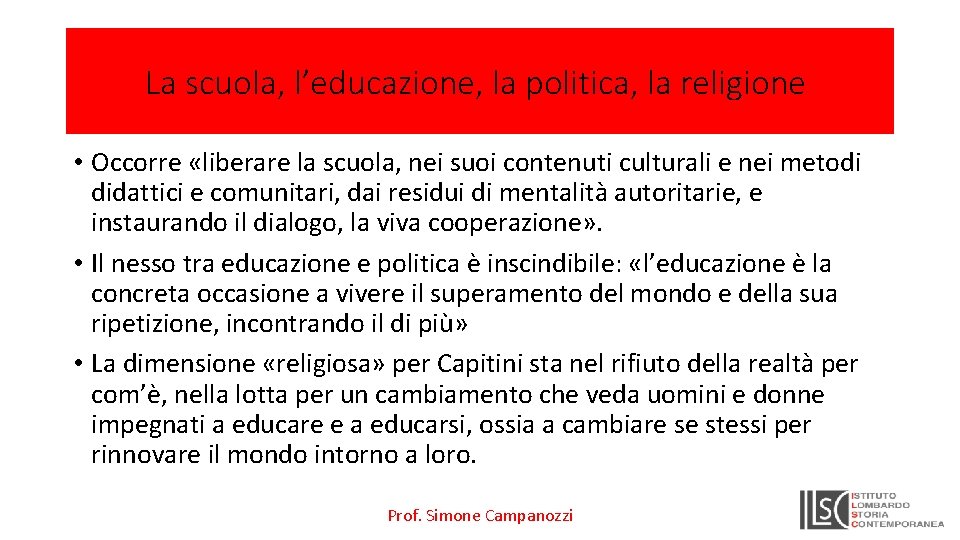 La scuola, l’educazione, la politica, la religione

• Occorre «liberare la scuola, nei suoi contenuti culturali e nei metodi didattici e comunitari, dai residui di mentalità autoritarie, e instaurando il dialogo, la viva cooperazione».

• Il nesso tra educazione e politica è inscindibile: «l’educazione è la concreta occasione a vivere il superamento del mondo e della sua ripetizione, incontrando il di più»

• La dimensione «religiosa» per Capitini sta nel rifiuto della realtà per com’è, nella lotta per un cambiamento che veda uomini e donne impegnati a educare e a educarsi, ossia a cambiare se stessi per rinnovare il mondo intorno a loro.

Prof. Simone Campanozzi

ILSC ISTITUTO LOMBARDO STORIA CONTEMPORANEA